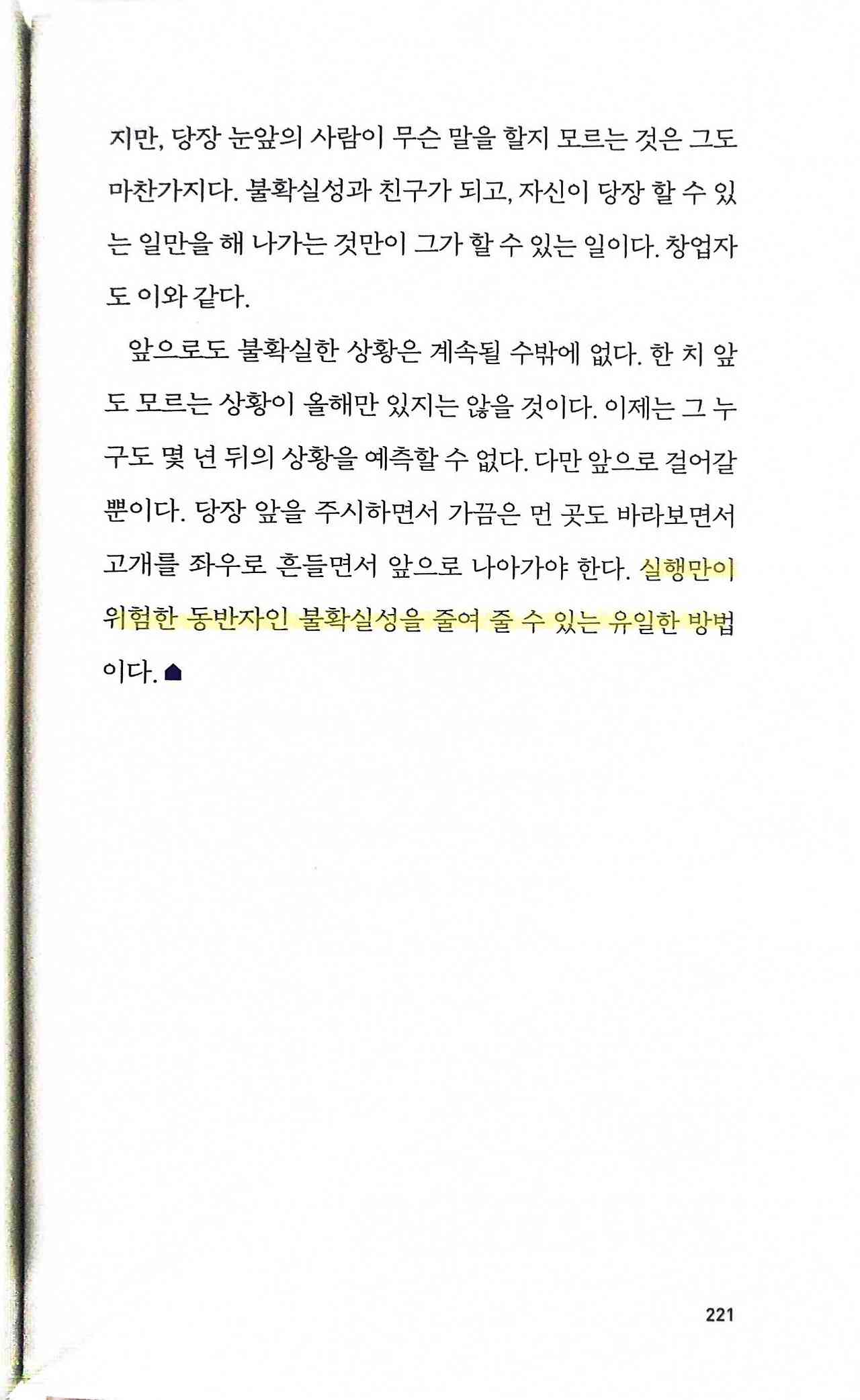 지만, 당장 눈앞의 사람이 무슨 말을 할지 모르는 것은 그도 마찬가지다. 불확실성과 친구가 되고, 자신이 당장 할 수 있는 일만을 해 나가는 것만이 그가 할 수 있는 일이다. 창업자도 이와 같다.

앞으로도 불확실한 상황은 계속될 수밖에 없다. 한 치 앞도 모르는 상황이 올해만 있지는 않을 것이다. 이제는 그 누구도 몇 년 뒤의 상황을 예측할 수 없다. 다만 앞으로 걸어갈 뿐이다. 당장 앞을 주시하면서 가끔은 먼 곳도 바라보면서 고개를 좌우로 흔들면서 앞으로 나아가야 한다. 실행만이 위험한 동반자인 불확실성을 줄여 줄 수 있는 유일한 방법이다.

221